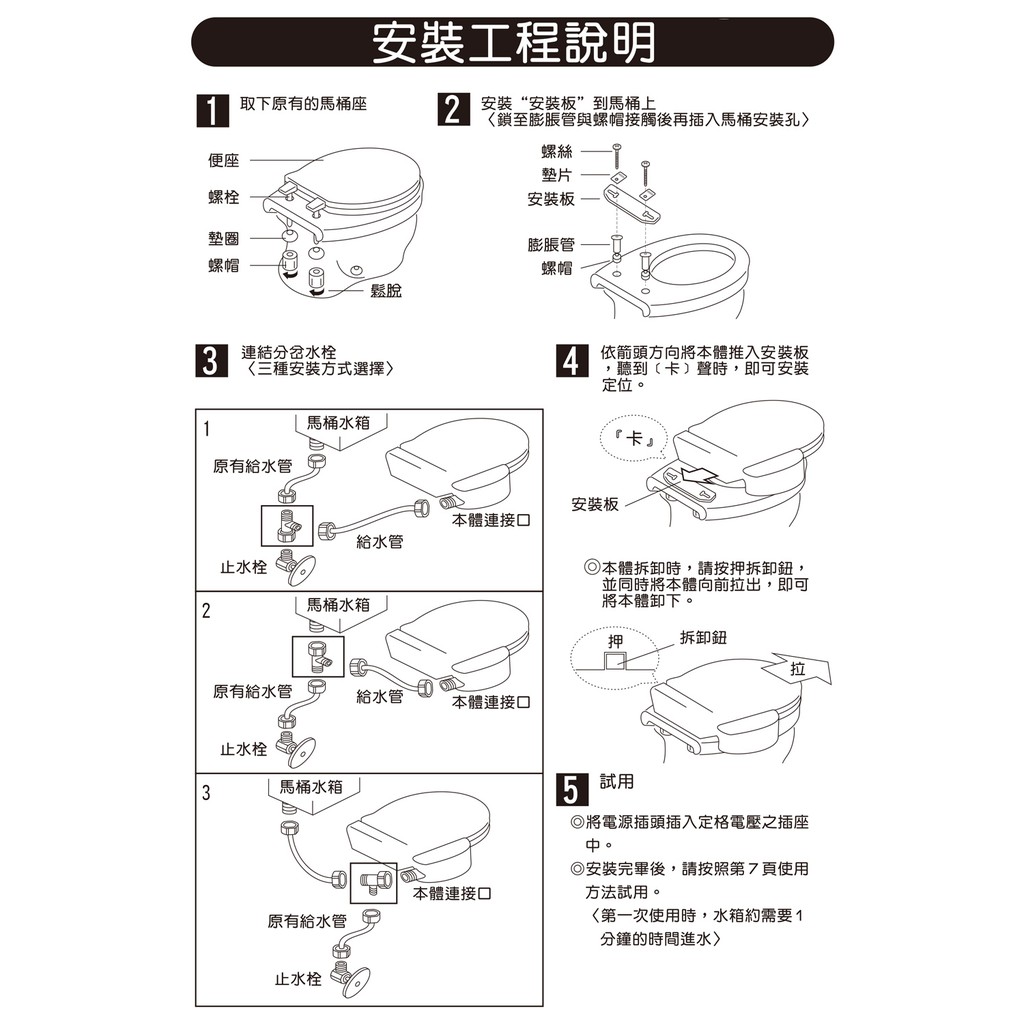 安裝工程說明

1 取下原有的馬桶座

便座
螺栓
墊圈
螺帽
鬆脫

2 安裝“安裝板”到馬桶上
〈鎖至膨脹管與螺帽接觸後再插入馬桶安裝孔〉

螺絲
墊片
安裝板
膨脹管
螺帽

3 連結分岔水栓
〈三種安裝方式選擇〉

1
馬桶水箱
原有給水管
本體連接口
給水管
止水栓

2
馬桶水箱
原有給水管
給水管
本體連接口
止水栓

3
馬桶水箱
本體連接口
原有給水管
止水栓

4 依箭頭方向將本體推入安裝板，聽到〔卡〕聲時，即可安裝定位。

『卡』
安裝板

◎本體拆卸時，請按押拆卸鈕，並同時將本體向前拉出，即可將本體卸下。

押
拆卸鈕
拉

5 試用

◎將電源插頭插入定格電壓之插座中。
◎安裝完畢後，請按照第７頁使用方法試用。
〈第一次使用時，水箱約需要１分鐘的時間進水〉